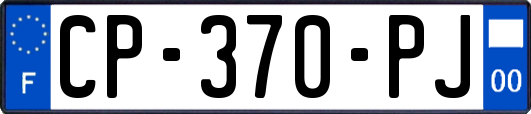 F
CP-370-PJ
00